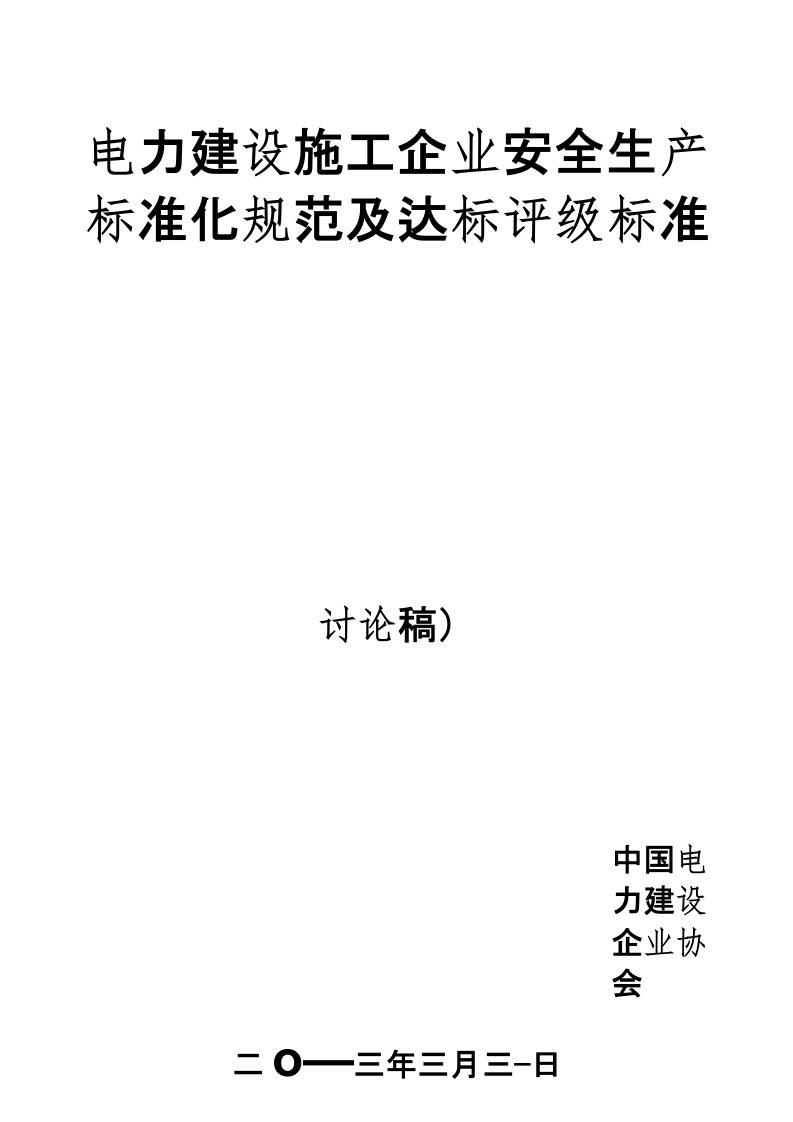 电力建设施工企业安全生产标准化规范及达标评级标准

讨论稿)

中国电力建设企业协会

二O一三年三月三-日